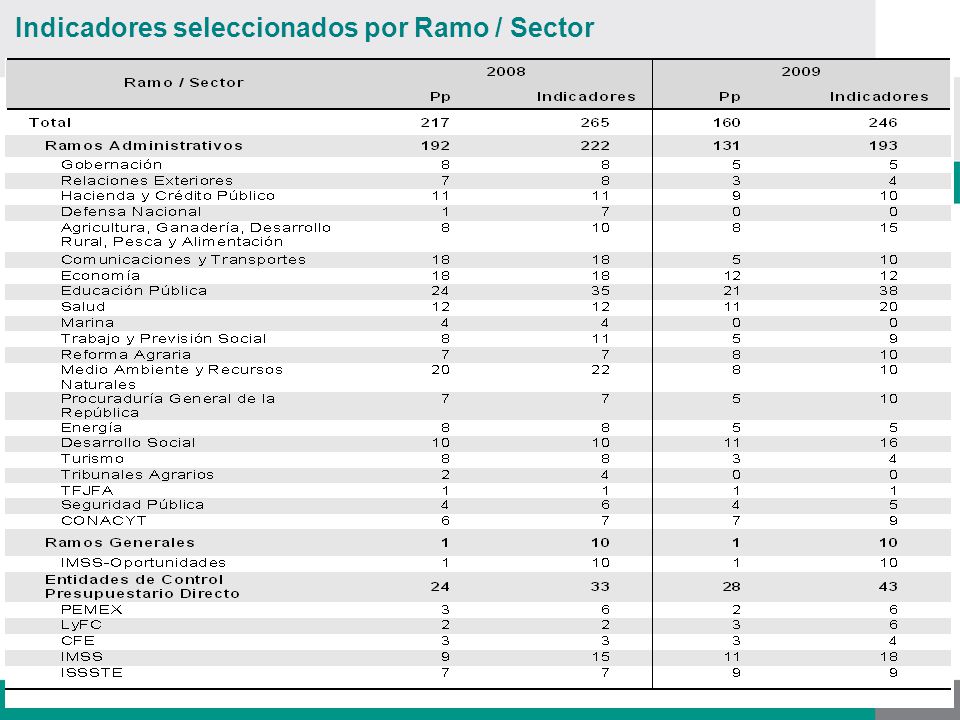 Indicadores seleccionados por Ramo / Sector

| Ramo / Sector | 2008 Pp | 2008 Indicadores | 2009 Pp | 2009 Indicadores |
|---|---|---|---|---|
| Total | 217 | 265 | 160 | 246 |
| Ramos Administrativos | 192 | 222 | 131 | 193 |
| Gobernación | 8 | 8 | 5 | 5 |
| Relaciones Exteriores | 7 | 8 | 3 | 4 |
| Hacienda y Crédito Público | 11 | 11 | 9 | 10 |
| Defensa Nacional | 1 | 7 | 0 | 0 |
| Agricultura, Ganadería, Desarrollo Rural, Pesca y Alimentación | 8 | 10 | 8 | 15 |
| Comunicaciones y Transportes | 18 | 18 | 5 | 10 |
| Economía | 18 | 18 | 12 | 12 |
| Educación Pública | 24 | 35 | 21 | 38 |
| Salud | 12 | 12 | 11 | 20 |
| Marina | 4 | 4 | 0 | 0 |
| Trabajo y Previsión Social | 8 | 11 | 5 | 9 |
| Reforma Agraria | 7 | 7 | 8 | 10 |
| Medio Ambiente y Recursos Naturales | 20 | 22 | 8 | 10 |
| Procuraduría General de la República | 7 | 7 | 5 | 10 |
| Energía | 8 | 8 | 5 | 5 |
| Desarrollo Social | 10 | 10 | 11 | 16 |
| Turismo | 8 | 8 | 3 | 4 |
| Tribunales Agrarios | 2 | 4 | 0 | 0 |
| TFJFA | 1 | 1 | 1 | 1 |
| Seguridad Pública | 4 | 6 | 4 | 5 |
| CONACYT | 6 | 7 | 7 | 9 |
| Ramos Generales | 1 | 10 | 1 | 10 |
| IMSS-Oportunidades | 1 | 10 | 1 | 10 |
| Entidades de Control Presupuestario Directo | 24 | 33 | 28 | 43 |
| PEMEX | 3 | 6 | 2 | 6 |
| LyFC | 2 | 2 | 3 | 6 |
| CFE | 3 | 3 | 3 | 4 |
| IMSS | 9 | 15 | 11 | 18 |
| ISSSTE | 7 | 7 | 9 | 9 |